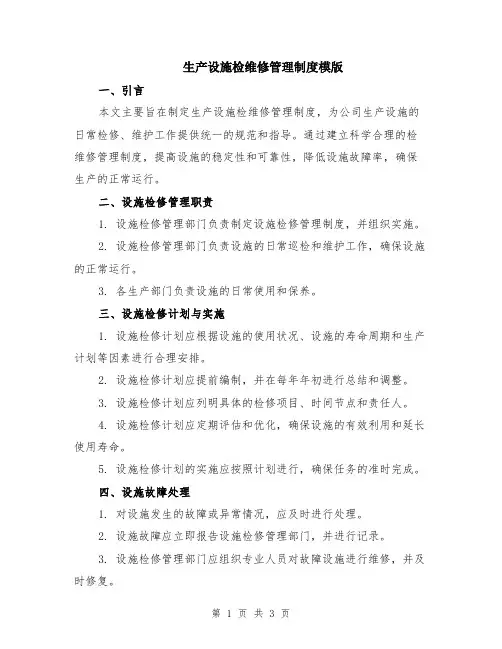 生产设施检维修管理制度模版

一、引言

本文主要旨在制定生产设施检维修管理制度，为公司生产设施的日常检修、维护工作提供统一的规范和指导。通过建立科学合理的检维修管理制度，提高设施的稳定性和可靠性，降低设施故障率，确保生产的正常运行。

二、设施检修管理职责

1. 设施检修管理部门负责制定设施检修管理制度，并组织实施。

2. 设施检修管理部门负责设施的日常巡检和维护工作，确保设施的正常运行。

3. 各生产部门负责设施的日常使用和保养。

三、设施检修计划与实施

1. 设施检修计划应根据设施的使用状况、设施的寿命周期和生产计划等因素进行合理安排。

2. 设施检修计划应提前编制，并在每年年初进行总结和调整。

3. 设施检修计划应列明具体的检修项目、时间节点和责任人。

4. 设施检修计划应定期评估和优化，确保设施的有效利用和延长使用寿命。

5. 设施检修计划的实施应按照计划进行，确保任务的准时完成。

四、设施故障处理

1. 对设施发生的故障或异常情况，应及时进行处理。

2. 设施故障应立即报告设施检修管理部门，并进行记录。

3. 设施检修管理部门应组织专业人员对故障设施进行维修，并及时修复。

第 1 页 共 3 页